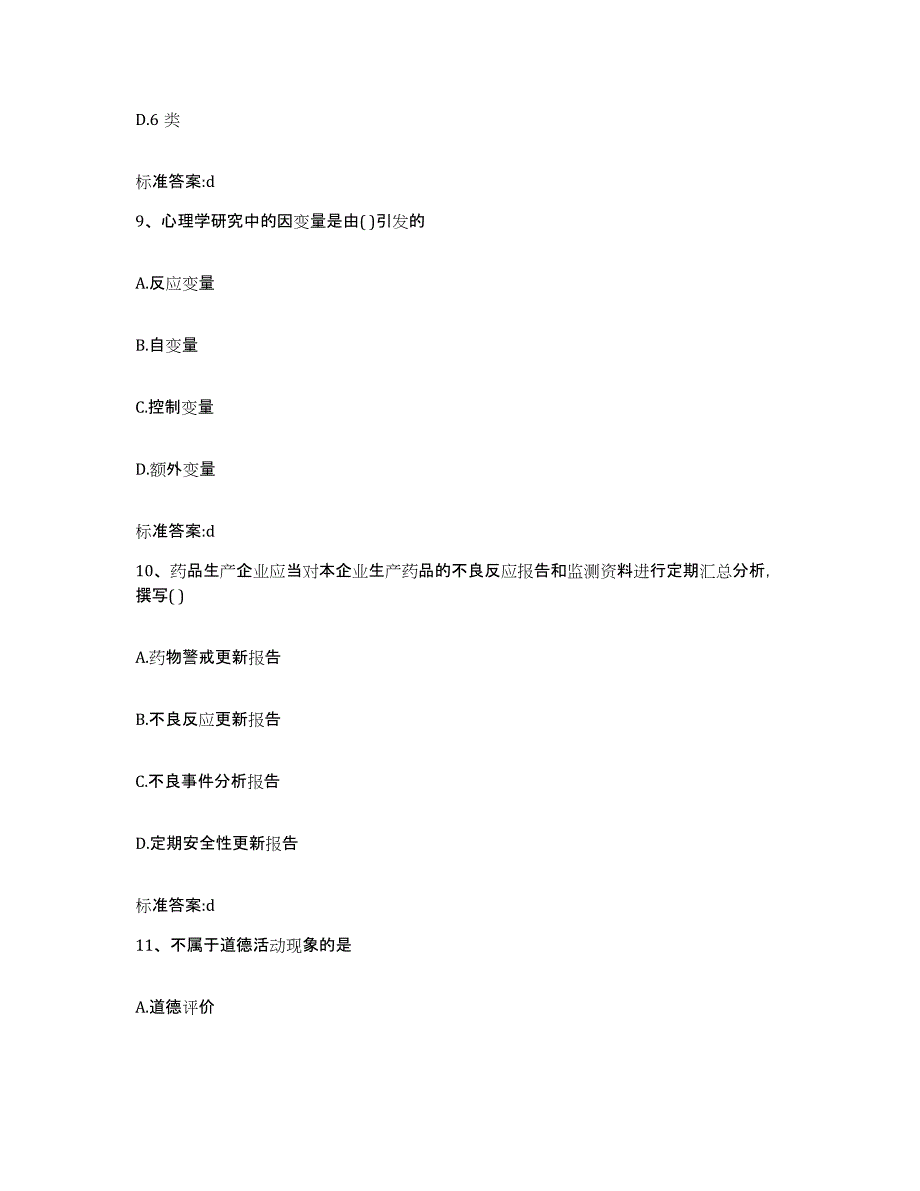 D.6 类

标准答案:d

9、心理学研究中的因变量是由( )引发的

A.反应变量

B.自变量

C.控制变量

D.额外变量

标准答案:d

10、药品生产企业应当对本企业生产药品的不良反应报告和监测资料进行定期汇总分析，撰写( )

A.药物警戒更新报告

B.不良反应更新报告

C.不良事件分析报告

D.定期安全性更新报告

标准答案:d

11、不属于道德活动现象的是

A.道德评价